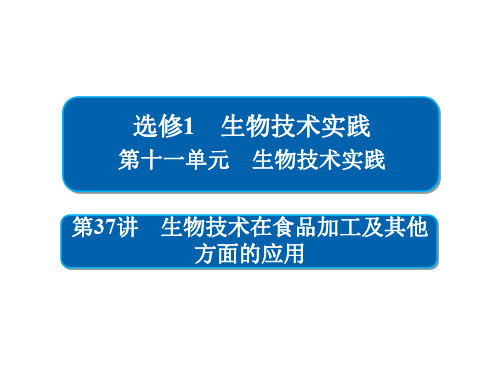 选修1　生物技术实践
第十一单元　生物技术实践

第37讲　生物技术在食品加工及其他方面的应用